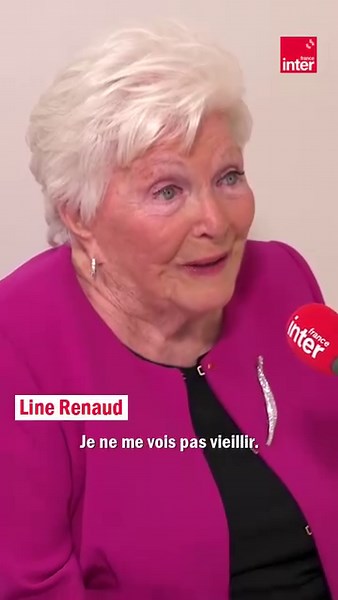 france inter

france inter

Line Renaud

Je ne me vois pas vieillir.